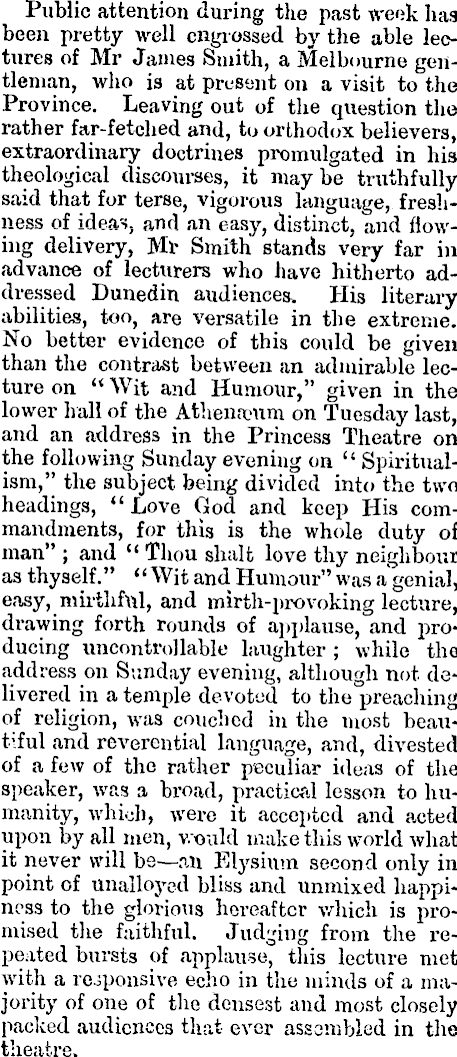 Public attention during the past week has been pretty well engrossed by the able lectures of Mr James Smith, a Melbourne gentleman, who is at present on a visit to the Province. Leaving out of the question the rather far-fetched and, to orthodox believers, extraordinary doctrines promulgated in his theological discourses, it may be truthfully said that for terse, vigorous language, freshness of ideas, and an easy, distinct, and flowing delivery, Mr Smith stands very far in advance of lecturers who have hitherto addressed Dunedin audiences. His literary abilities, too, are versatile in the extreme. No better evidence of this could be given than the contrast between an admirable lecture on "Wit and Humour," given in the lower hall of the Athenæum on Tuesday last, and an address in the Princess Theatre on the following Sunday evening on "Spiritualism," the subject being divided into the two headings, "Love God and keep His commandments, for this is the whole duty of man"; and "Thou shalt love thy neighbour as thyself." "Wit and Humour" was a genial, easy, mirthful, and mirth-provoking lecture, drawing forth rounds of applause, and producing uncontrollable laughter; while the address on Sunday evening, although not delivered in a temple devoted to the preaching of religion, was couched in the most beautiful and reverential language, and, divested of a few of the rather peculiar ideas of the speaker, was a broad, practical lesson to humanity, which, were it accepted and acted upon by all men, would make this world what it never will be—an Elysium second only in point of unalloyed bliss and unmixed happiness to the glorious hereafter which is promised the faithful. Judging from the repeated bursts of applause, this lecture met with a responsive echo in the minds of a majority of one of the densest and most closely packed audiences that ever assembled in the theatre.